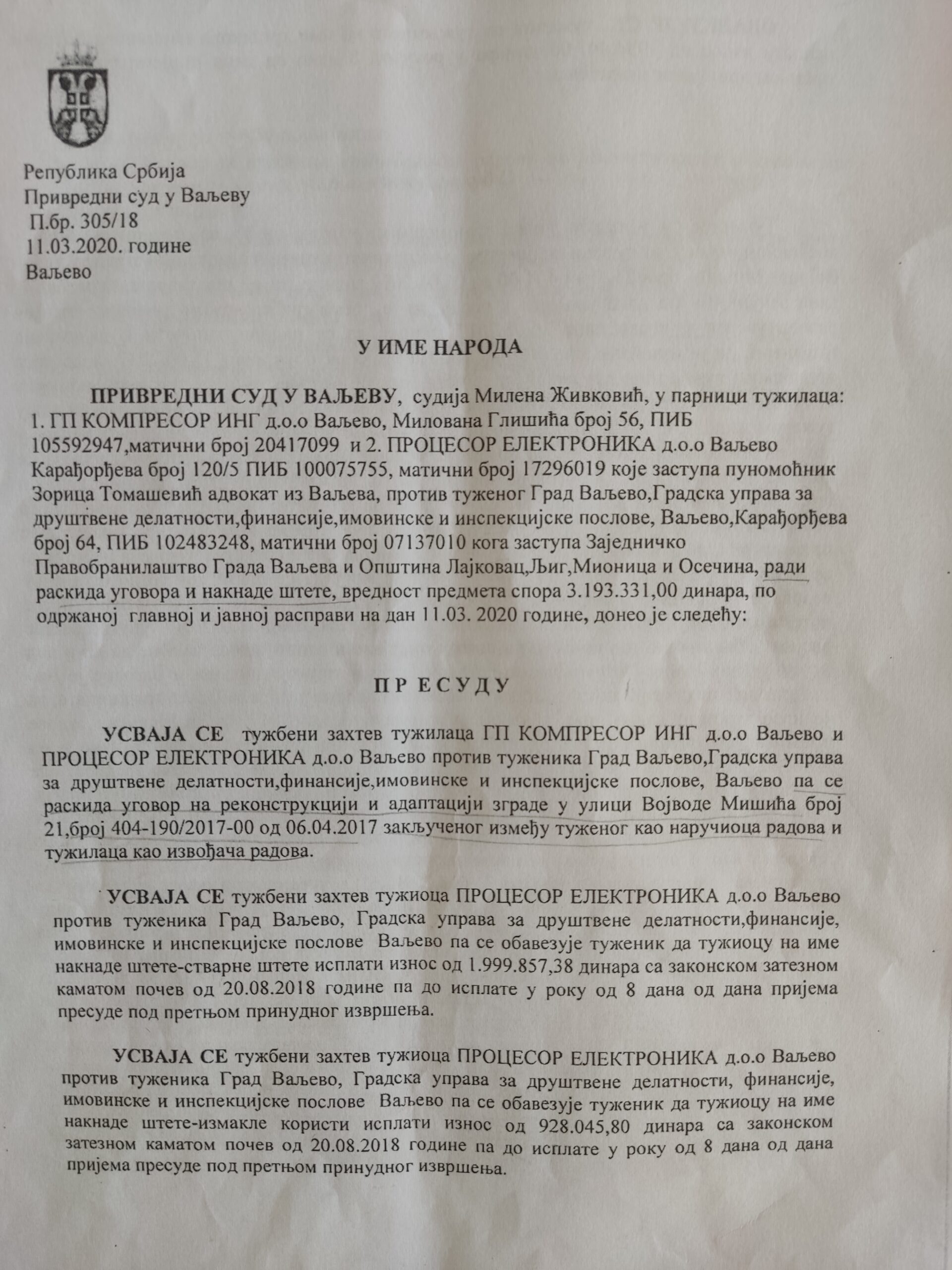 Република Србија
Привредни суд у Ваљеву
П.бр. 305/18
11.03.2020. године
Ваљево

У ИМЕ НАРОДА

ПРИВРЕДНИ СУД У ВАЉЕВУ, судија Милена Живковић, у парници тужилаца: 1. ГП КОМПРЕСОР ИНГ д.о.о Ваљево, Милована Глишића број 56, ПИБ 105592947,матични број 20417099 и 2. ПРОЦЕСОР ЕЛЕКТРОНИКА д.о.о Ваљево Карађорђева број 120/5 ПИБ 100075755, матични број 17296019 које заступа пуномоћник Зорица Томашевић адвокат из Ваљева, против туженог Град Ваљево,Градска управа за друштвене делатности,финансије,имовинске и инспекцијске послове, Ваљево,Карађорђева број 64, ПИБ 102483248, матични број 07137010 кога заступа Заједничко Правобранилаштво Града Ваљева и Општина Лајковац,Љиг,Мионица и Осечина, ради раскида уговора и накнаде штете, вредност предмета спора 3.193.331,00 динара, по одржаној главној и јавној расправи на дан 11.03. 2020 године, донео је следећу:

П Р Е С У Д У

УСВАЈА СЕ тужбени захтев тужилаца ГП КОМПРЕСОР ИНГ д.о.о Ваљево и ПРОЦЕСОР ЕЛЕКТРОНИКА д.о.о Ваљево против туженика Град Ваљево,Градска управа за друштвене делатности,финансије,имовинске и инспекцијске послове, Ваљево па се раскида уговор на реконструкцији и адаптацији зграде у улици Војводе Мишића број 21,број 404-190/2017-00 од 06.04.2017 закљученог између туженог као наручиоца радова и тужилаца као извођача радова.

УСВАЈА СЕ тужбени захтев тужиоца ПРОЦЕСОР ЕЛЕКТРОНИКА д.о.о Ваљево против туженика Град Ваљево, Градска управа за друштвене делатности,финансије, имовинске и инспекцијске послове Ваљево па се обавезује туженик да тужиоцу на име накнаде штете-стварне штете исплати износ од 1.999.857,38 динара са законском затезном каматом почев од 20.08.2018 године па до исплате у року од 8 дана од дана пријема пресуде под претњом принудног извршења.

УСВАЈА СЕ тужбени захтев тужиоца ПРОЦЕСОР ЕЛЕКТРОНИКА д.о.о Ваљево против туженика Град Ваљево, Градска управа за друштвене делатности, финансије, имовинске и инспекцијске послове Ваљево па се обавезује туженик да тужиоцу на име накнаде штете-измакле користи исплати износ од 928.045,80 динара са законском затезном каматом почев од 20.08.2018 године па до исплате у року од 8 дана од дана пријема пресуде под претњом принудног извршења.